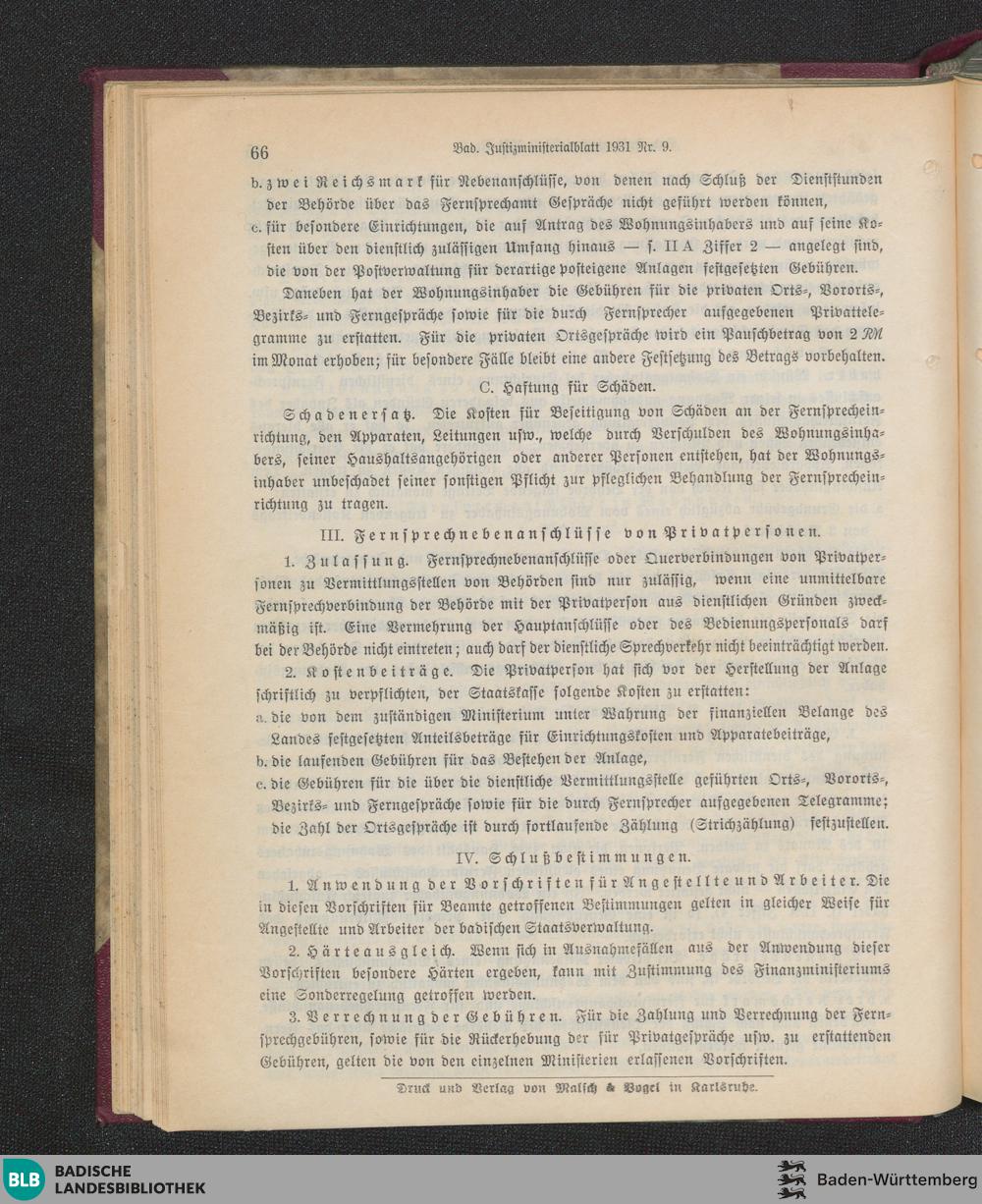 66 Bad. Justizministerialblatt 1931 Nr. 9.

b. zwei Reichsmark für Nebenanschlüsse, von denen nach Schluß der Dienststunden der Behörde über das Fernsprechamt Gespräche nicht geführt werden können,

c. für besondere Einrichtungen, die auf Antrag des Wohnungsinhabers und auf seine Kosten über den dienstlich zulässigen Umfang hinaus — s. II A Ziffer 2 — angelegt sind, die von der Postverwaltung für derartige posteigene Anlagen festgesetzten Gebühren.

Daneben hat der Wohnungsinhaber die Gebühren für die privaten Orts-, Vororts-, Bezirks- und Ferngespräche sowie für die durch Fernsprecher aufgegebenen Privattelegramme zu erstatten. Für die privaten Ortsgespräche wird ein Pauschbetrag von 2 RM im Monat erhoben; für besondere Fälle bleibt eine andere Festsetzung des Betrags vorbehalten.

C. Haftung für Schäden.

Schadenersatz. Die Kosten für Beseitigung von Schäden an der Fernsprecheinrichtung, den Apparaten, Leitungen usw., welche durch Verschulden des Wohnungsinhabers, seiner Haushaltsangehörigen oder anderer Personen entstehen, hat der Wohnungsinhaber unbeschadet seiner sonstigen Pflicht zur pfleglichen Behandlung der Fernsprecheinrichtung zu tragen.

III. Fernsprechnebenanschlüsse von Privatpersonen.

1. Zulassung. Fernsprechnebenanschlüsse oder Querverbindungen von Privatpersonen zu Vermittlungsstellen von Behörden sind nur zulässig, wenn eine unmittelbare Fernsprechverbindung der Behörde mit der Privatperson aus dienstlichen Gründen zweckmäßig ist. Eine Vermehrung der Hauptanschlüsse oder des Bedienungspersonals darf bei der Behörde nicht eintreten; auch darf der dienstliche Sprechverkehr nicht beeinträchtigt werden.

2. Kostenbeiträge. Die Privatperson hat sich vor der Herstellung der Anlage schriftlich zu verpflichten, der Staatskasse folgende Kosten zu erstatten:

a. die von dem zuständigen Ministerium unter Wahrung der finanziellen Belange des Landes festgesetzten Anteilsbeträge für Einrichtungskosten und Apparatebeiträge,

b. die laufenden Gebühren für das Bestehen der Anlage,

c. die Gebühren für die über die dienstliche Vermittlungsstelle geführten Orts-, Vororts-, Bezirks- und Ferngespräche sowie für die durch Fernsprecher aufgegebenen Telegramme; die Zahl der Ortsgespräche ist durch fortlaufende Zählung (Strichzählung) festzustellen.

IV. Schlußbestimmungen.

1. Anwendung der Vorschriften für Angestellte und Arbeiter. Die in diesen Vorschriften für Beamte getroffenen Bestimmungen gelten in gleicher Weise für Angestellte und Arbeiter der badischen Staatsverwaltung.

2. Härteausgleich. Wenn sich in Ausnahmefällen aus der Anwendung dieser Vorschriften besondere Härten ergeben, kann mit Zustimmung des Finanzministeriums eine Sonderregelung getroffen werden.

3. Verrechnung der Gebühren. Für die Zahlung und Verrechnung der Fernsprechgebühren, sowie für die Rückerhebung der für Privatgespräche usw. zu erstattenden Gebühren, gelten die von den einzelnen Ministerien erlassenen Vorschriften.

Druck und Verlag von Malsch & Vogel in Karlsruhe.

BLB BADISCHE LANDESBIBLIOTHEK

Baden-Württemberg